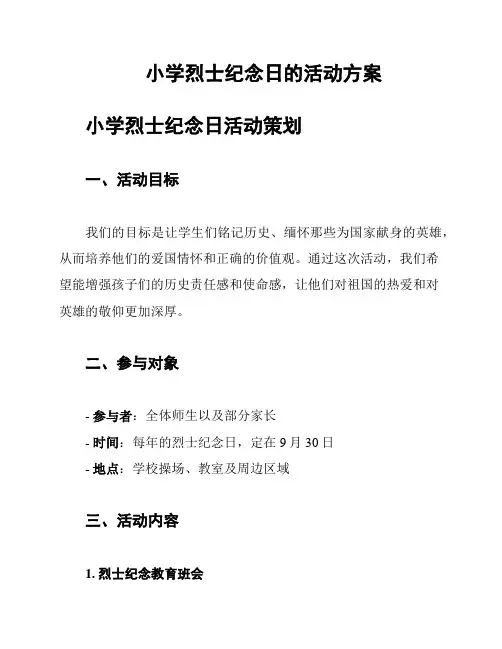 小学烈士纪念日的活动方案

小学烈士纪念日活动策划

一、活动目标

我们的目标是让学生们铭记历史、缅怀那些为国家献身的英雄，从而培养他们的爱国情怀和正确的价值观。通过这次活动，我们希望能增强孩子们的历史责任感和使命感，让他们对祖国的热爱和对英雄的敬仰更加深厚。

二、参与对象

- 参与者：全体师生以及部分家长
- 时间：每年的烈士纪念日，定在 9 月 30 日
- 地点：学校操场、教室及周边区域

三、活动内容

1. 烈士纪念教育班会